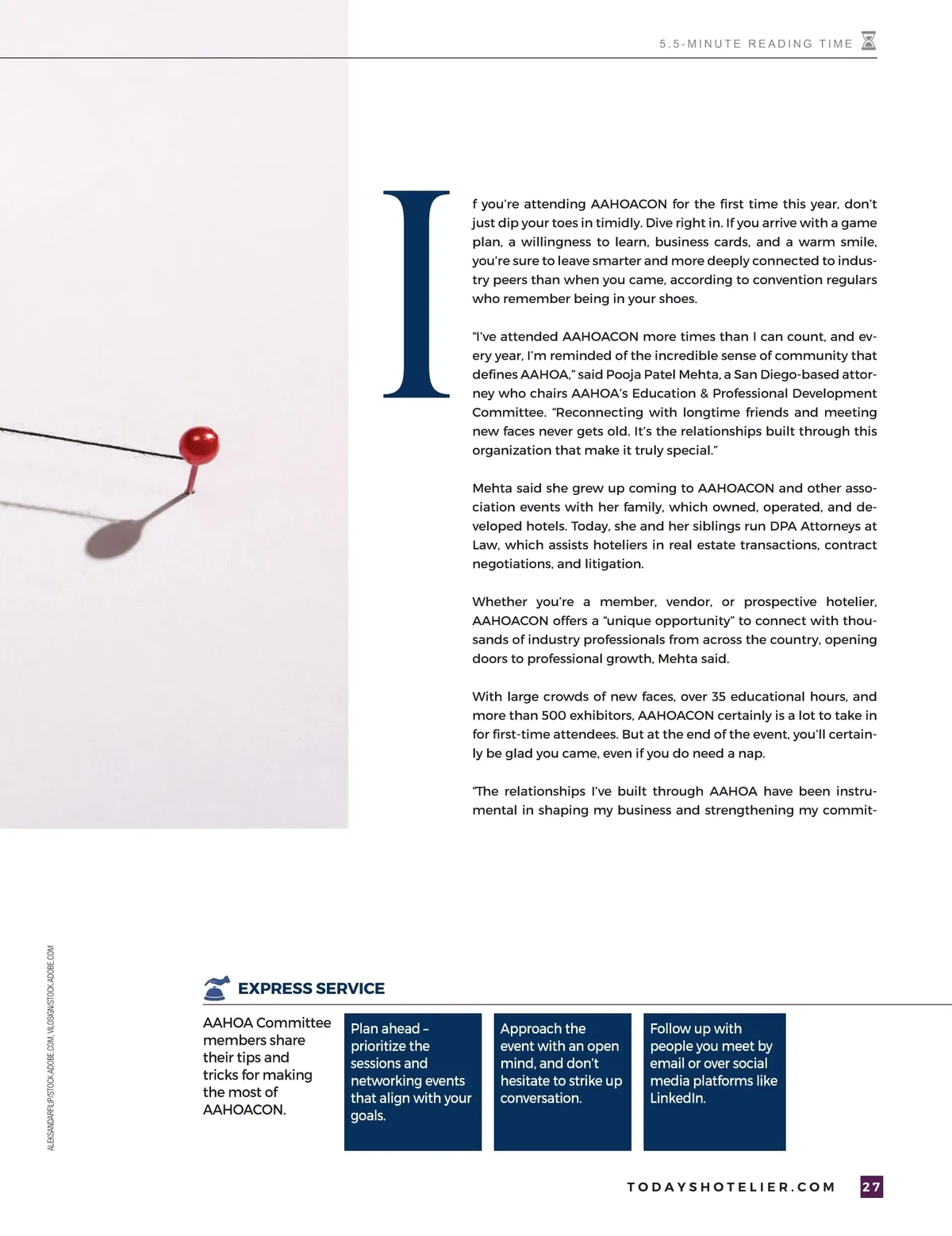 5.5-MINUTE READING TIME

If you're attending AAHOACON for the first time this year, don't just dip your toes in timidly. Dive right in. If you arrive with a game plan, a willingness to learn, business cards, and a warm smile, you're sure to leave smarter and more deeply connected to industry peers than when you came, according to convention regulars who remember being in your shoes.

"I've attended AAHOACON more times than I can count, and every year, I'm reminded of the incredible sense of community that defines AAHOA," said Pooja Patel Mehta, a San Diego-based attorney who chairs AAHOA's Education & Professional Development Committee. "Reconnecting with longtime friends and meeting new faces never gets old. It's the relationships built through this organization that make it truly special."

Mehta said she grew up coming to AAHOACON and other association events with her family, which owned, operated, and developed hotels. Today, she and her siblings run DPA Attorneys at Law, which assists hoteliers in real estate transactions, contract negotiations, and litigation.

Whether you're a member, vendor, or prospective hotelier, AAHOACON offers a "unique opportunity" to connect with thousands of industry professionals from across the country, opening doors to professional growth, Mehta said.

With large crowds of new faces, over 35 educational hours, and more than 500 exhibitors, AAHOACON certainly is a lot to take in for first-time attendees. But at the end of the event, you'll certainly be glad you came, even if you do need a nap.

"The relationships I've built through AAHOA have been instrumental in shaping my business and strengthening my commit-

ALEKSANDARFILIP/STOCK.ADOBE.COM, VILOSIGN/STOCK.ADOBE.COM

EXPRESS SERVICE

AAHOA Committee members share their tips and tricks for making the most of AAHOACON.

Plan ahead – prioritize the sessions and networking events that align with your goals.

Approach the event with an open mind, and don't hesitate to strike up conversation.

Follow up with people you meet by email or over social media platforms like LinkedIn.

TODAYSHOTELIER.COM 27